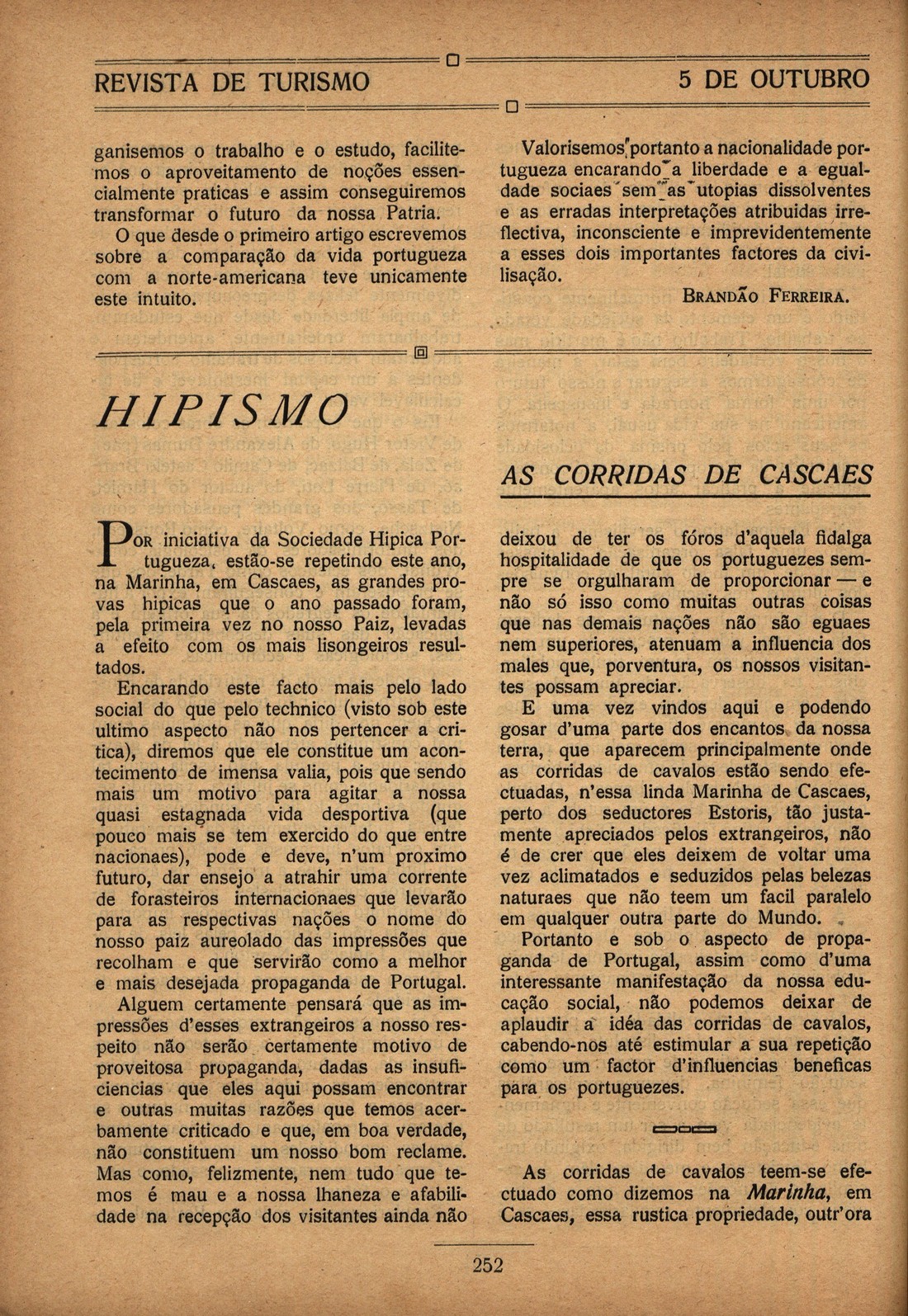 REVISTA DE TURISMO

5 DE OUTUBRO

ganisemos o trabalho e o estudo, facilitemos o aproveitamento de noções essencialmente praticas e assim conseguiremos transformar o futuro da nossa Patria.

O que desde o primeiro artigo escrevemos sobre a comparação da vida portugueza com a norte-americana teve unicamente este intuito.

Valorisemos portanto a nacionalidade portugueza encarando a liberdade e a egualdade sociaes sem as utopias dissolventes e as erradas interpretações atribuidas irreflectiva, inconsciente e imprevidentemente a esses dois importantes factores da civilisação.

BRANDÃO FERREIRA.

HIPISMO

AS CORRIDAS DE CASCAES

POR iniciativa da Sociedade Hipica Portugueza, estão-se repetindo este ano, na Marinha, em Cascaes, as grandes provas hipicas que o ano passado foram, pela primeira vez no nosso Paiz, levadas a efeito com os mais lisongeiros resultados.

Encarando este facto mais pelo lado social do que pelo technico (visto sob este ultimo aspecto não nos pertencer a critica), diremos que ele constitue um acontecimento de imensa valia, pois que sendo mais um motivo para agitar a nossa quasi estagnada vida desportiva (que pouco mais se tem exercido do que entre nacionaes), pode e deve, n'um proximo futuro, dar ensejo a atrahir uma corrente de forasteiros internacionaes que levarão para as respectivas nações o nome do nosso paiz aureolado das impressões que recolham e que servirão como a melhor e mais desejada propaganda de Portugal.

Alguem certamente pensará que as impressões d'esses extrangeiros a nosso respeito não serão certamente motivo de proveitosa propaganda, dadas as insuficiencias que eles aqui possam encontrar e outras muitas razões que temos acerbamente criticado e que, em boa verdade, não constituem um nosso bom reclame. Mas como, felizmente, nem tudo que temos é mau e a nossa lhaneza e afabilidade na recepção dos visitantes ainda não deixou de ter os fóros d'aquela fidalga hospitalidade de que os portuguezes sempre se orgulharam de proporcionar — e não só isso como muitas outras coisas que nas demais nações não são eguaes nem superiores, atenuam a influencia dos males que, porventura, os nossos visitantes possam apreciar.

E uma vez vindos aqui e podendo gosar d'uma parte dos encantos da nossa terra, que aparecem principalmente onde as corridas de cavalos estão sendo efectuadas, n'essa linda Marinha de Cascaes, perto dos seductores Estoris, tão justamente apreciados pelos extrangeiros, não é de crer que eles deixem de voltar uma vez aclimatados e seduzidos pelas belezas naturaes que não teem um facil paralelo em qualquer outra parte do Mundo.

Portanto e sob o aspecto de propaganda de Portugal, assim como d'uma interessante manifestação da nossa educação social, não podemos deixar de aplaudir a idéa das corridas de cavalos, cabendo-nos até estimular a sua repetição como um factor d'influencias beneficas para os portuguezes.

As corridas de cavalos teem-se efectuado como dizemos na Marinha, em Cascaes, essa rustica propriedade, outr'ora

252